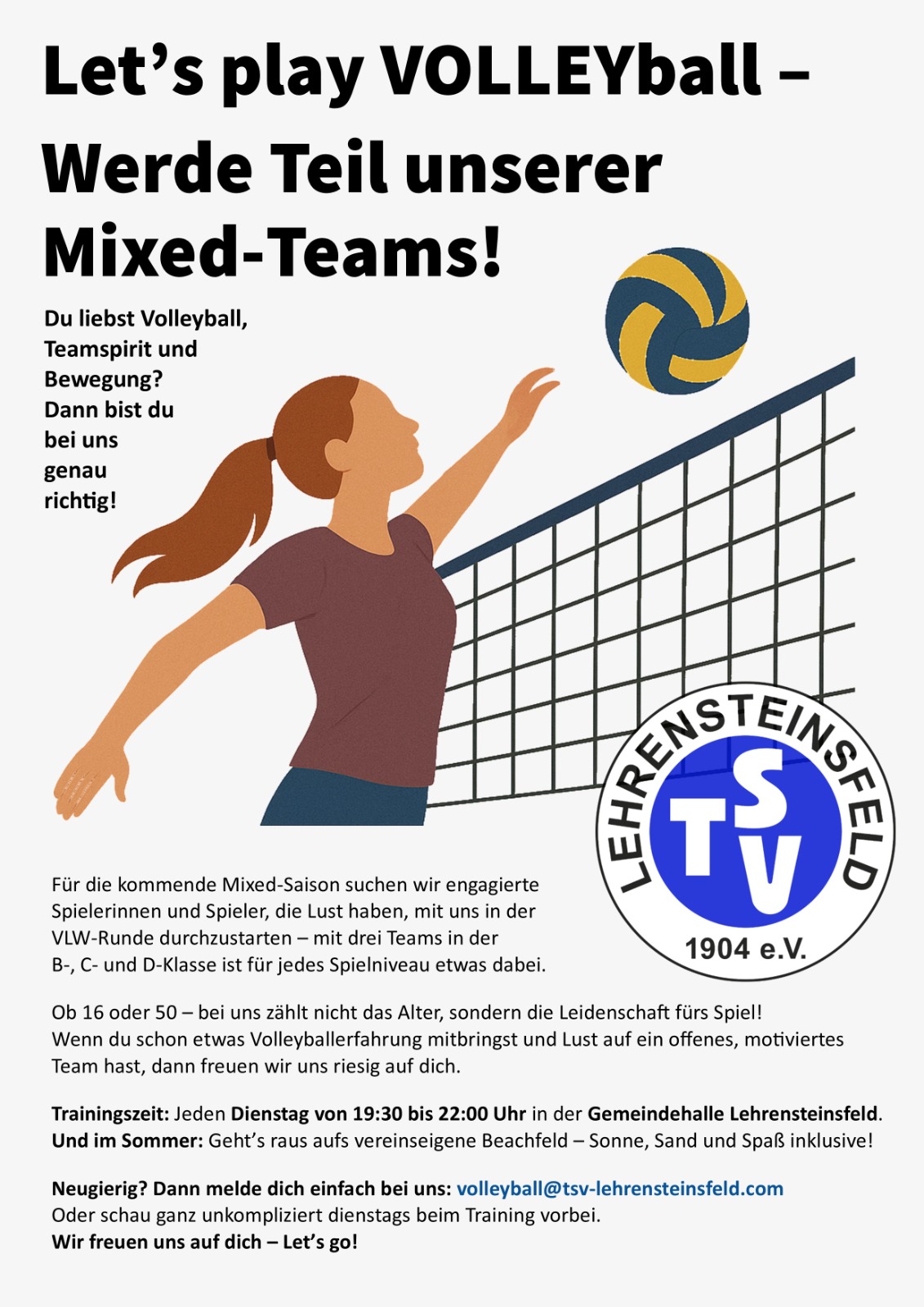 Let's play VOLLEYball – Werde Teil unserer Mixed-Teams!

Du liebst Volleyball, Teamspirit und Bewegung? Dann bist du bei uns genau richtig!

LEHRENSTEINSFELD
TSV
1904 e.V.

Für die kommende Mixed-Saison suchen wir engagierte Spielerinnen und Spieler, die Lust haben, mit uns in der VLW-Runde durchzustarten – mit drei Teams in der B-, C- und D-Klasse ist für jedes Spielniveau etwas dabei.

Ob 16 oder 50 – bei uns zählt nicht das Alter, sondern die Leidenschaft fürs Spiel! Wenn du schon etwas Volleyballerfahrung mitbringst und Lust auf ein offenes, motiviertes Team hast, dann freuen wir uns riesig auf dich.

Trainingszeit: Jeden Dienstag von 19:30 bis 22:00 Uhr in der Gemeindehalle Lehrensteinsfeld.
Und im Sommer: Geht's raus aufs vereinseigene Beachfeld – Sonne, Sand und Spaß inklusive!

Neugierig? Dann melde dich einfach bei uns: volleyball@tsv-lehrensteinsfeld.com
Oder schau ganz unkompliziert dienstags beim Training vorbei.
Wir freuen uns auf dich – Let's go!